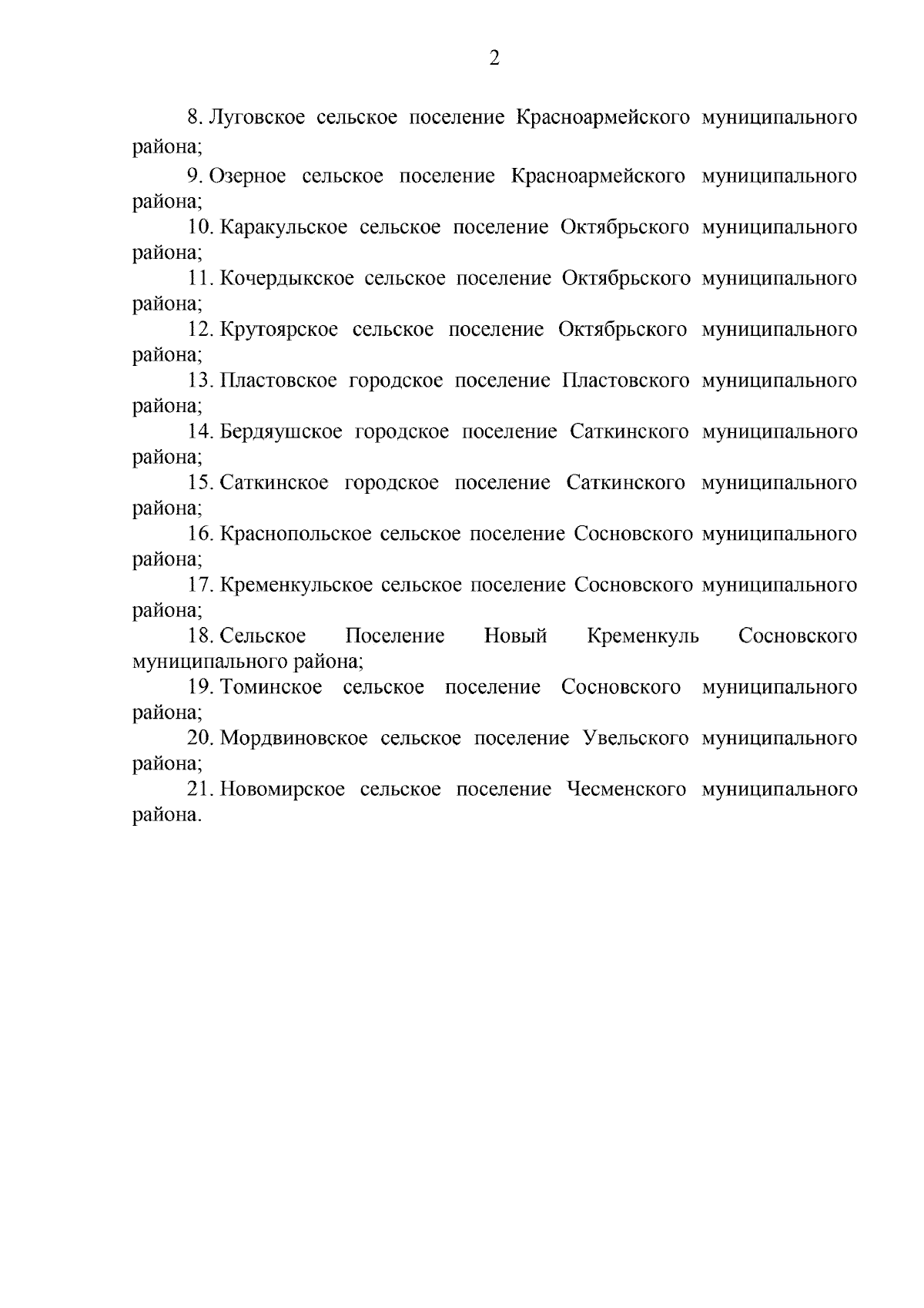 2

8. Луговское сельское поселение Красноармейского муниципального района;

9. Озерное сельское поселение Красноармейского муниципального района;

10. Каракульское сельское поселение Октябрьского муниципального района;

11. Кочердыкское сельское поселение Октябрьского муниципального района;

12. Крутоярское сельское поселение Октябрьского муниципального района;

13. Пластовское городское поселение Пластовского муниципального района;

14. Бердяушское городское поселение Саткинского муниципального района;

15. Саткинское городское поселение Саткинского муниципального района;

16. Краснопольское сельское поселение Сосновского муниципального района;

17. Кременкульское сельское поселение Сосновского муниципального района;

18. Сельское Поселение Новый Кременкуль Сосновского муниципального района;

19. Томинское сельское поселение Сосновского муниципального района;

20. Мордвиновское сельское поселение Увельского муниципального района;

21. Новомирское сельское поселение Чесменского муниципального района.